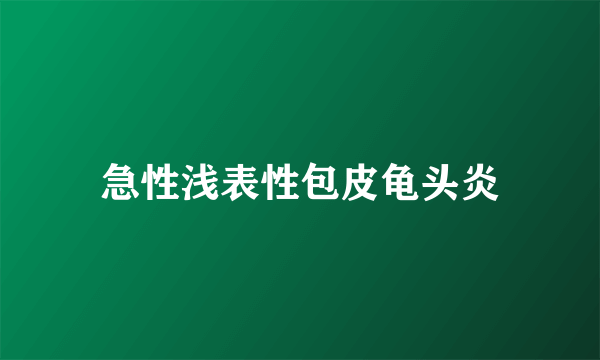 急性浅表性包皮龟头炎